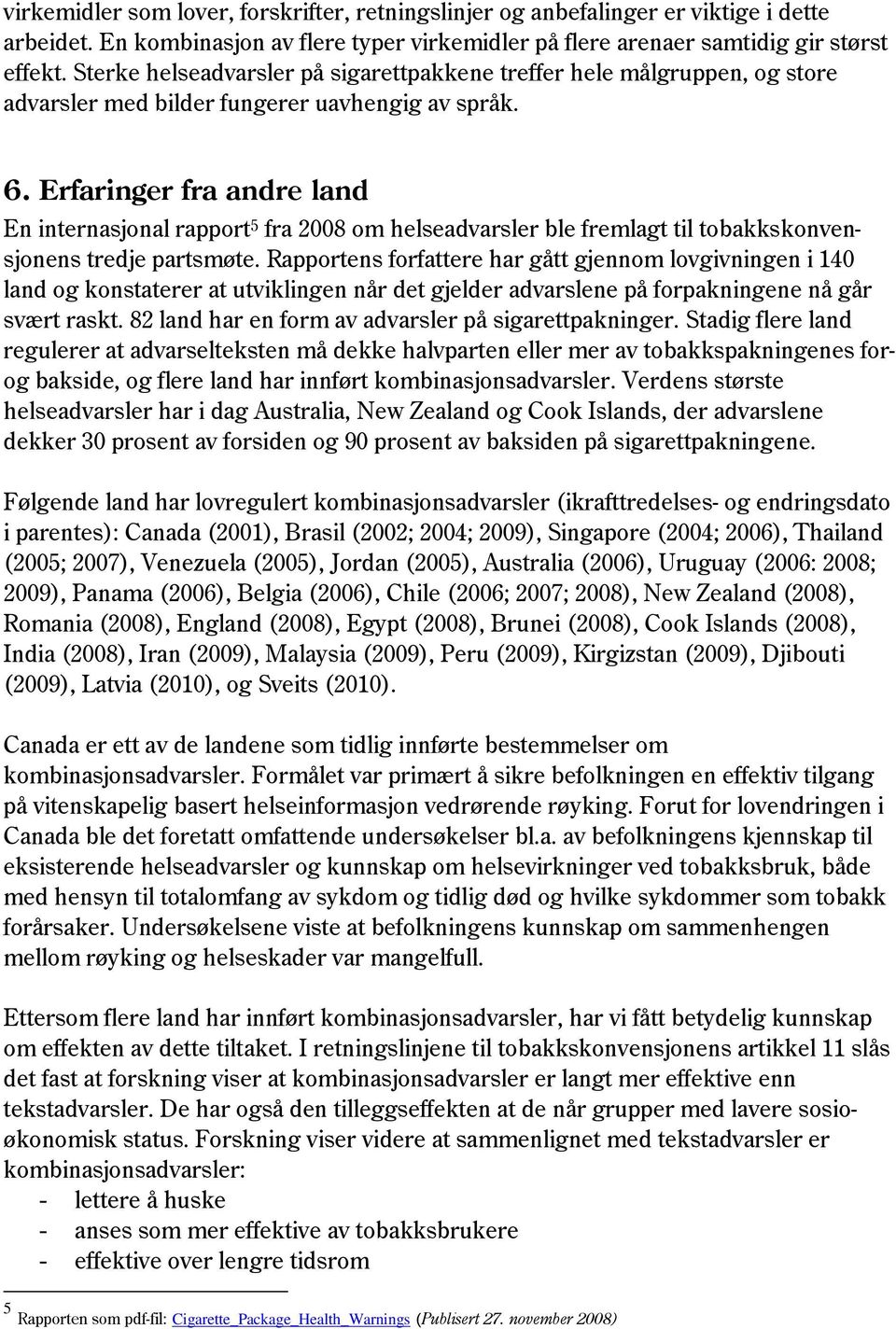 virkemidler som lover, forskrifter, retningslinjer og anbefalinger er viktige i dette arbeidet. En kombinasjon av flere typer virkemidler på flere arenaer samtidig gir størst effekt. Sterke helseadvarsler på sigarettpakkene treffer hele målgruppen, og store advarsler med bilder fungerer uavhengig av språk.

6. Erfaringer fra andre land

En internasjonal rapport$^5$ fra 2008 om helseadvarsler ble fremlagt til tobakkskonvensjonens tredje partsmøte. Rapportens forfattere har gått gjennom lovgivningen i 140 land og konstaterer at utviklingen når det gjelder advarslene på forpakningene nå går svært raskt. 82 land har en form av advarsler på sigarettpakninger. Stadig flere land regulerer at advarselteksten må dekke halvparten eller mer av tobakkspakningenes for- og bakside, og flere land har innført kombinasjonsadvarsler. Verdens største helseadvarsler har i dag Australia, New Zealand og Cook Islands, der advarslene dekker 30 prosent av forsiden og 90 prosent av baksiden på sigarettpakningene.

Følgende land har lovregulert kombinasjonsadvarsler (ikrafttredelses- og endringsdato i parentes): Canada (2001), Brasil (2002; 2004; 2009), Singapore (2004; 2006), Thailand (2005; 2007), Venezuela (2005), Jordan (2005), Australia (2006), Uruguay (2006: 2008; 2009), Panama (2006), Belgia (2006), Chile (2006; 2007; 2008), New Zealand (2008), Romania (2008), England (2008), Egypt (2008), Brunei (2008), Cook Islands (2008), India (2008), Iran (2009), Malaysia (2009), Peru (2009), Kirgizstan (2009), Djibouti (2009), Latvia (2010), og Sveits (2010).

Canada er ett av de landene som tidlig innførte bestemmelser om kombinasjonsadvarsler. Formålet var primært å sikre befolkningen en effektiv tilgang på vitenskapelig basert helseinformasjon vedrørende røyking. Forut for lovendringen i Canada ble det foretatt omfattende undersøkelser bl.a. av befolkningens kjennskap til eksisterende helseadvarsler og kunnskap om helsevirkninger ved tobakksbruk, både med hensyn til totalomfang av sykdom og tidlig død og hvilke sykdommer som tobakk forårsaker. Undersøkelsene viste at befolkningens kunnskap om sammenhengen mellom røyking og helseskader var mangelfull.

Ettersom flere land har innført kombinasjonsadvarsler, har vi fått betydelig kunnskap om effekten av dette tiltaket. I retningslinjene til tobakkskonvensjonens artikkel 11 slås det fast at forskning viser at kombinasjonsadvarsler er langt mer effektive enn tekstadvarsler. De har også den tilleggseffekten at de når grupper med lavere sosioøkonomisk status. Forskning viser videre at sammenlignet med tekstadvarsler er kombinasjonsadvarsler:
- lettere å huske
- anses som mer effektive av tobakksbrukere
- effektive over lengre tidsrom

5 Rapporten som pdf-fil: Cigarette_Package_Health_Warnings (Publisert 27. november 2008)